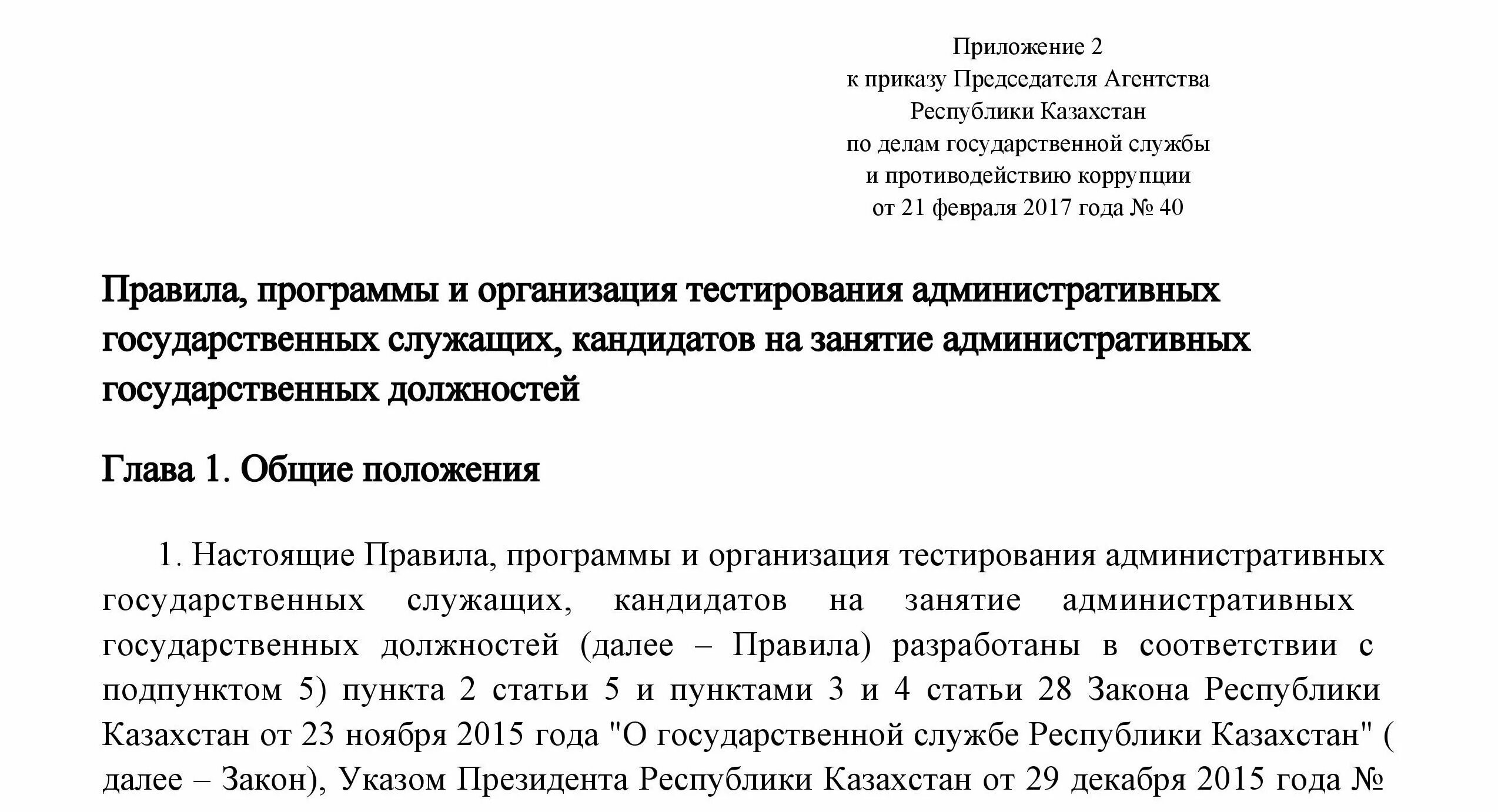 Приложение 2
к приказу Председателя Агентства
Республики Казахстан
по делам государственной службы
и противодействию коррупции
от 21 февраля 2017 года № 40

Правила, программы и организация тестирования административных государственных служащих, кандидатов на занятие административных государственных должностей

Глава 1. Общие положения

1. Настоящие Правила, программы и организация тестирования административных государственных служащих, кандидатов на занятие административных государственных должностей (далее – Правила) разработаны в соответствии с подпунктом 5) пункта 2 статьи 5 и пунктами 3 и 4 статьи 28 Закона Республики Казахстан от 23 ноября 2015 года "О государственной службе Республики Казахстан" ( далее – Закон), Указом Президента Республики Казахстан от 29 декабря 2015 года №